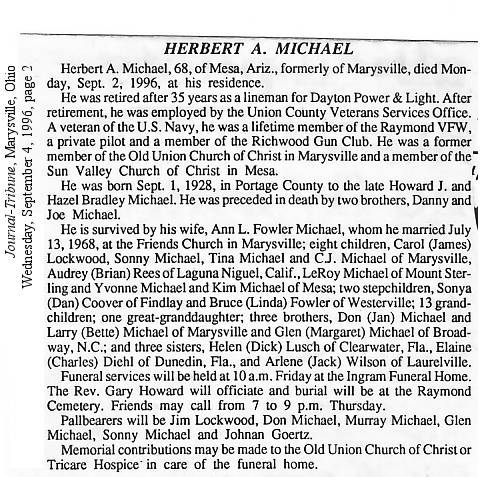 Journal-Tribune, Marysville, Ohio
Wednesday, September 4, 1996, page 2

HERBERT A. MICHAEL

Herbert A. Michael, 68, of Mesa, Ariz., formerly of Marysville, died Monday, Sept. 2, 1996, at his residence.

He was retired after 35 years as a lineman for Dayton Power & Light. After retirement, he was employed by the Union County Veterans Services Office. A veteran of the U.S. Navy, he was a lifetime member of the Raymond VFW, a private pilot and a member of the Richwood Gun Club. He was a former member of the Old Union Church of Christ in Marysville and a member of the Sun Valley Church of Christ in Mesa.

He was born Sept. 1, 1928, in Portage County to the late Howard J. and Hazel Bradley Michael. He was preceded in death by two brothers, Danny and Joe Michael.

He is survived by his wife, Ann L. Fowler Michael, whom he married July 13, 1968, at the Friends Church in Marysville; eight children, Carol (James) Lockwood, Sonny Michael, Tina Michael and C.J. Michael of Marysville, Audrey (Brian) Rees of Laguna Niguel, Calif., LeRoy Michael of Mount Sterling and Yvonne Michael and Kim Michael of Mesa; two stepchildren, Sonya (Dan) Coover of Findlay and Bruce (Linda) Fowler of Westerville; 13 grandchildren; one great-granddaughter; three brothers, Don (Jan) Michael and Larry (Bette) Michael of Marysville and Glen (Margaret) Michael of Broadway, N.C.; and three sisters, Helen (Dick) Lusch of Clearwater, Fla., Elaine (Charles) Diehl of Dunedin, Fla., and Arlene (Jack) Wilson of Laurelville.

Funeral services will be held at 10 a.m. Friday at the Ingram Funeral Home. The Rev. Gary Howard will officiate and burial will be at the Raymond Cemetery. Friends may call from 7 to 9 p.m. Thursday.

Pallbearers will be Jim Lockwood, Don Michael, Murray Michael, Glen Michael, Sonny Michael and Johnan Goertz.

Memorial contributions may be made to the Old Union Church of Christ or Tricare Hospice in care of the funeral home.